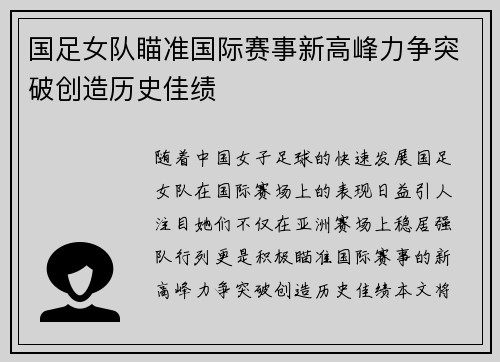 国足女队瞄准国际赛事新高峰力争突破创造历史佳绩

随着中国女子足球的快速发展国足女队在国际赛场上的表现日益引人注目她们不仅在亚洲赛场上稳居强队行列更是积极瞄准国际赛事的新高峰力争突破创造历史佳绩本文将